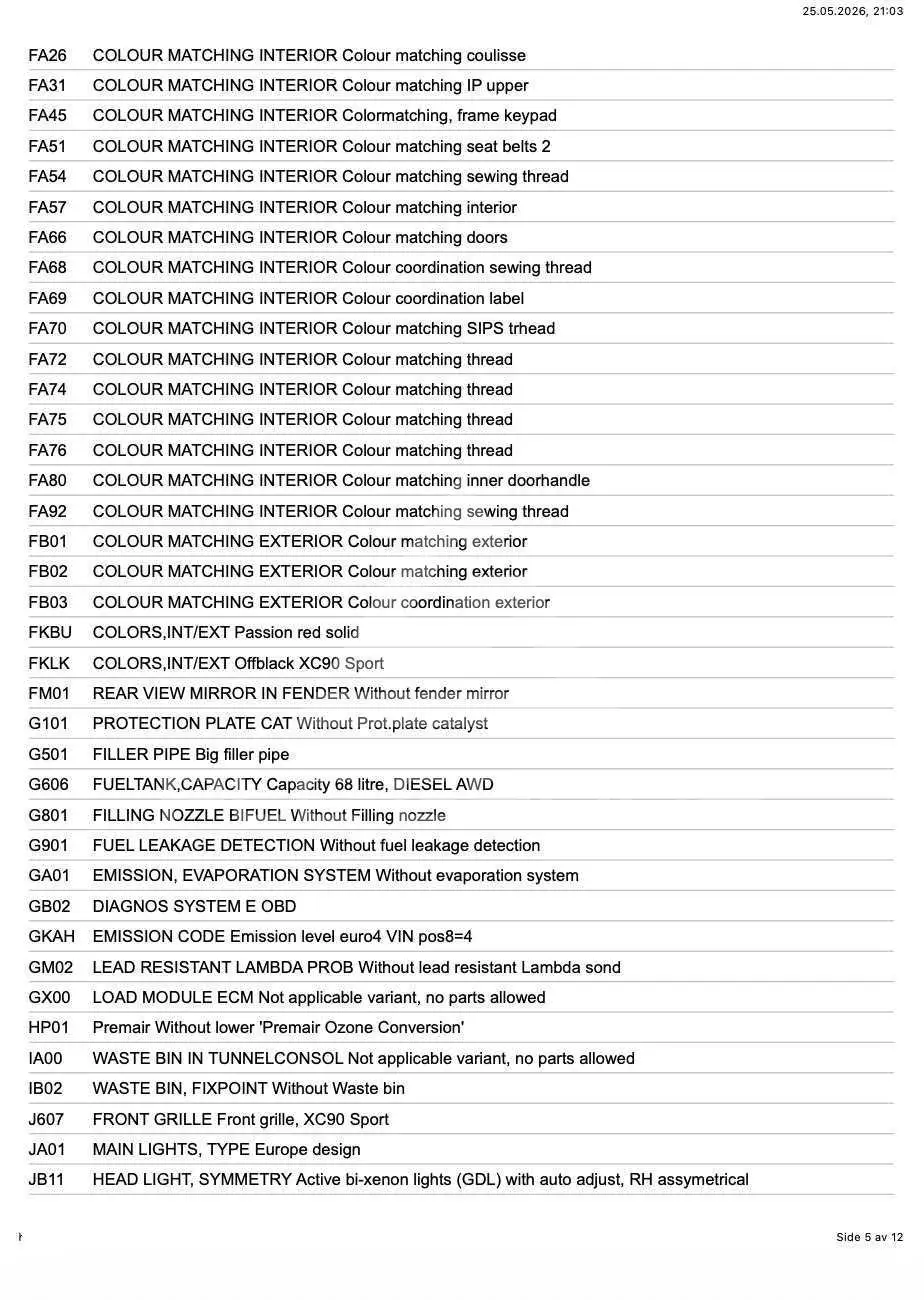 25.05.2026, 21:03

| | |
|---|---|
| FA26 | COLOUR MATCHING INTERIOR Colour matching coulisse |
| FA31 | COLOUR MATCHING INTERIOR Colour matching IP upper |
| FA45 | COLOUR MATCHING INTERIOR Colormatching, frame keypad |
| FA51 | COLOUR MATCHING INTERIOR Colour matching seat belts 2 |
| FA54 | COLOUR MATCHING INTERIOR Colour matching sewing thread |
| FA57 | COLOUR MATCHING INTERIOR Colour matching interior |
| FA66 | COLOUR MATCHING INTERIOR Colour matching doors |
| FA68 | COLOUR MATCHING INTERIOR Colour coordination sewing thread |
| FA69 | COLOUR MATCHING INTERIOR Colour coordination label |
| FA70 | COLOUR MATCHING INTERIOR Colour matching SIPS trhead |
| FA72 | COLOUR MATCHING INTERIOR Colour matching thread |
| FA74 | COLOUR MATCHING INTERIOR Colour matching thread |
| FA75 | COLOUR MATCHING INTERIOR Colour matching thread |
| FA76 | COLOUR MATCHING INTERIOR Colour matching thread |
| FA80 | COLOUR MATCHING INTERIOR Colour matching inner doorhandle |
| FA92 | COLOUR MATCHING INTERIOR Colour matching sewing thread |
| FB01 | COLOUR MATCHING EXTERIOR Colour matching exterior |
| FB02 | COLOUR MATCHING EXTERIOR Colour matching exterior |
| FB03 | COLOUR MATCHING EXTERIOR Colour coordination exterior |
| FKBU | COLORS,INT/EXT Passion red solid |
| FKLK | COLORS,INT/EXT Offblack XC90 Sport |
| FM01 | REAR VIEW MIRROR IN FENDER Without fender mirror |
| G101 | PROTECTION PLATE CAT Without Prot.plate catalyst |
| G501 | FILLER PIPE Big filler pipe |
| G606 | FUELTANK,CAPACITY Capacity 68 litre, DIESEL AWD |
| G801 | FILLING NOZZLE BIFUEL Without Filling nozzle |
| G901 | FUEL LEAKAGE DETECTION Without fuel leakage detection |
| GA01 | EMISSION, EVAPORATION SYSTEM Without evaporation system |
| GB02 | DIAGNOS SYSTEM E OBD |
| GKAH | EMISSION CODE Emission level euro4 VIN pos8=4 |
| GM02 | LEAD RESISTANT LAMBDA PROB Without lead resistant Lambda sond |
| GX00 | LOAD MODULE ECM Not applicable variant, no parts allowed |
| HP01 | Premair Without lower 'Premair Ozone Conversion' |
| IA00 | WASTE BIN IN TUNNELCONSOL Not applicable variant, no parts allowed |
| IB02 | WASTE BIN, FIXPOINT Without Waste bin |
| J607 | FRONT GRILLE Front grille, XC90 Sport |
| JA01 | MAIN LIGHTS, TYPE Europe design |
| JB11 | HEAD LIGHT, SYMMETRY Active bi-xenon lights (GDL) with auto adjust, RH assymetrical |

Side 5 av 12